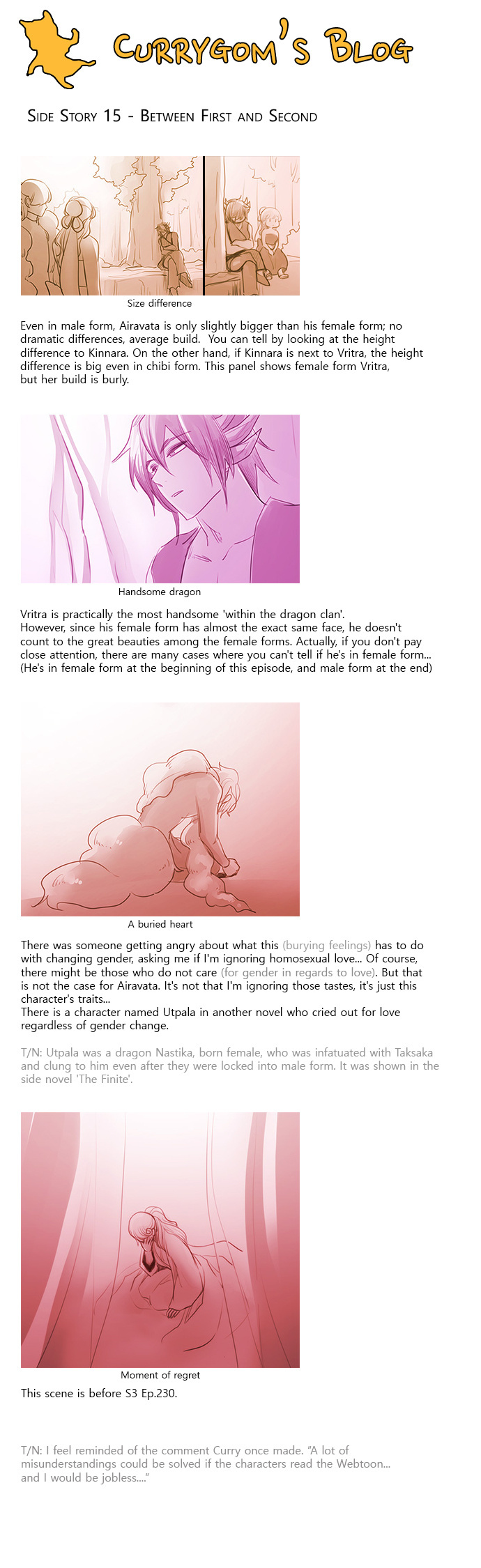 Currygom's Blog

Side Story 15 - Between First and Second

Size difference

Even in male form, Airavata is only slightly bigger than his female form; no dramatic differences, average build. You can tell by looking at the height difference to Kinnara. On the other hand, if Kinnara is next to Vritra, the height difference is big even in chibi form. This panel shows female form Vritra, but her build is burly.

Handsome dragon

Vritra is practically the most handsome 'within the dragon clan'.
However, since his female form has almost the exact same face, he doesn't count to the great beauties among the female forms. Actually, if you don't pay close attention, there are many cases where you can't tell if he's in female form... (He's in female form at the beginning of this episode, and male form at the end)

A buried heart

There was someone getting angry about what this (burying feelings) has to do with changing gender, asking me if I'm ignoring homosexual love... Of course, there might be those who do not care (for gender in regards to love). But that is not the case for Airavata. It's not that I'm ignoring those tastes, it's just this character's traits...
There is a character named Utpala in another novel who cried out for love regardless of gender change.

T/N: Utpala was a dragon Nastika, born female, who was infatuated with Taksaka and clung to him even after they were locked into male form. It was shown in the side novel 'The Finite'.

Moment of regret

This scene is before S3 Ep.230.

T/N: I feel reminded of the comment Curry once made. "A lot of misunderstandings could be solved if the characters read the Webtoon... and I would be jobless...."